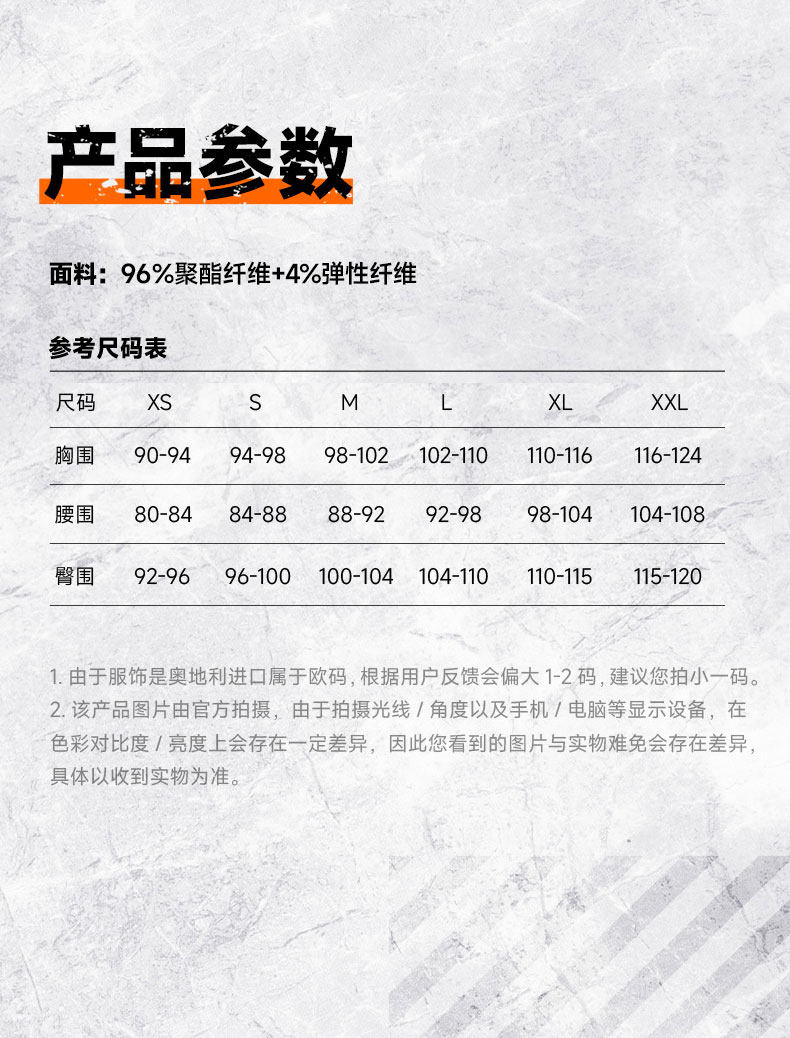 产品参数

面料：96%聚酯纤维+4%弹性纤维

参考尺码表

| 尺码 | XS | S | M | L | XL | XXL |
|---|---|---|---|---|---|---|
| 胸围 | 90-94 | 94-98 | 98-102 | 102-110 | 110-116 | 116-124 |
| 腰围 | 80-84 | 84-88 | 88-92 | 92-98 | 98-104 | 104-108 |
| 臀围 | 92-96 | 96-100 | 100-104 | 104-110 | 110-115 | 115-120 |

1. 由于服饰是奥地利进口属于欧码，根据用户反馈会偏大 1-2 码，建议您拍小一码。
2. 该产品图片由官方拍摄，由于拍摄光线 / 角度以及手机 / 电脑等显示设备，在色彩对比度 / 亮度上会存在一定差异，因此您看到的图片与实物难免会存在差异，具体以收到实物为准。